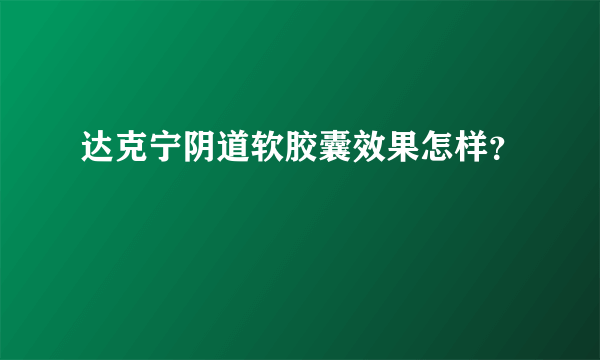 达克宁阴道软胶囊效果怎样?